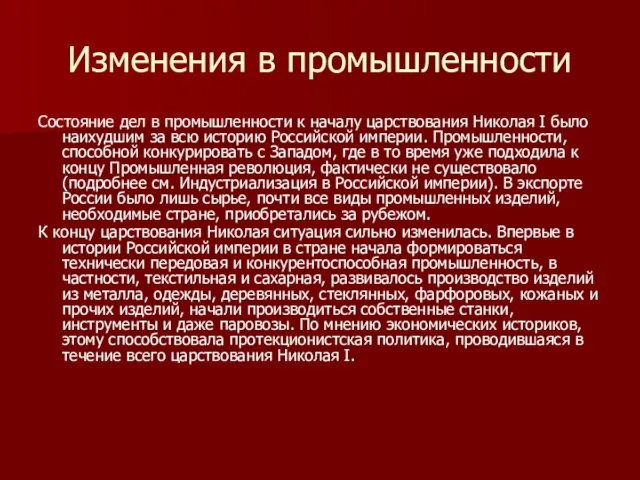 Изменения в промышленности

Состояние дел в промышленности к началу царствования Николая I было наихудшим за всю историю Российской империи. Промышленности, способной конкурировать с Западом, где в то время уже подходила к концу Промышленная революция, фактически не существовало (подробнее см. Индустриализация в Российской империи). В экспорте России было лишь сырье, почти все виды промышленных изделий, необходимые стране, приобретались за рубежом.

К концу царствования Николая ситуация сильно изменилась. Впервые в истории Российской империи в стране начала формироваться технически передовая и конкурентоспособная промышленность, в частности, текстильная и сахарная, развивалось производство изделий из металла, одежды, деревянных, стеклянных, фарфоровых, кожаных и прочих изделий, начали производиться собственные станки, инструменты и даже паровозы. По мнению экономических историков, этому способствовала протекционистская политика, проводившаяся в течение всего царствования Николая I.